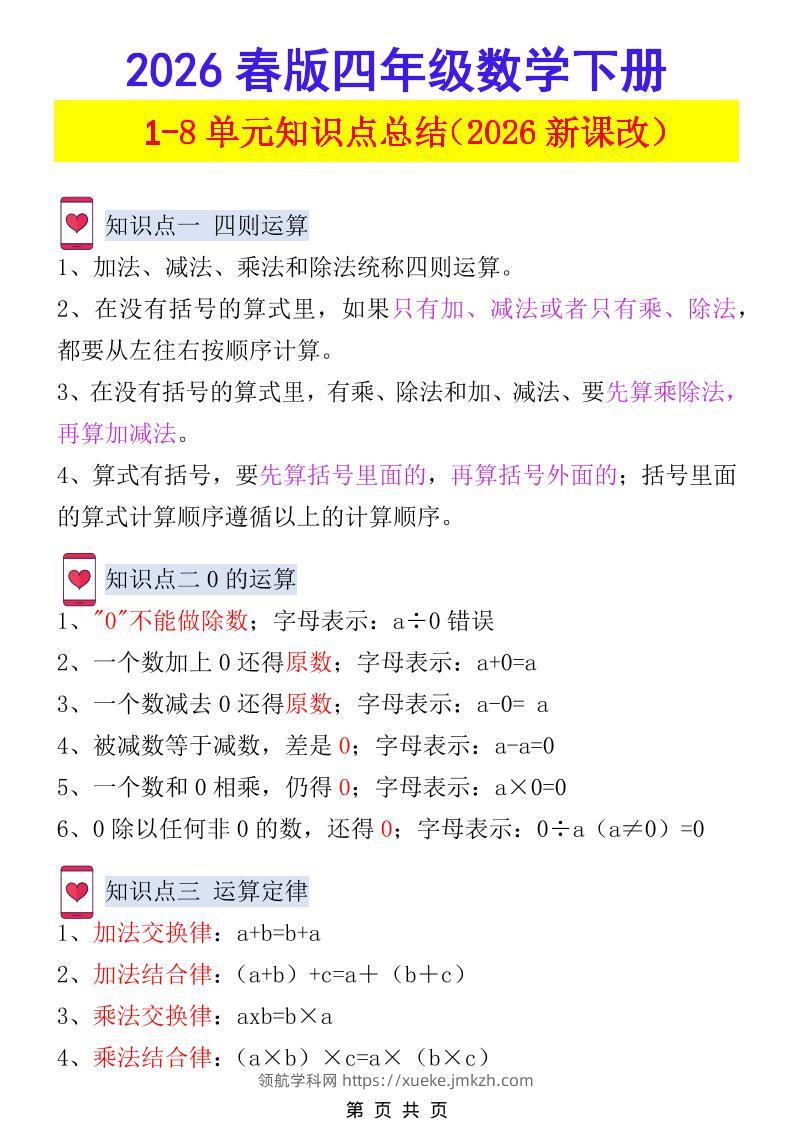 2026 春版四年级数学下册

1-8 单元知识点总结（2026 新课改）

知识点一 四则运算

1、加法、减法、乘法和除法统称四则运算。

2、在没有括号的算式里，如果只有加、减法或者只有乘、除法，都要从左往右按顺序计算。

3、在没有括号的算式里，有乘、除法和加、减法、要先算乘除法，再算加减法。

4、算式有括号，要先算括号里面的，再算括号外面的；括号里面的算式计算顺序遵循以上的计算顺序。

知识点二 0 的运算

1、"0"不能做除数；字母表示：a÷0 错误

2、一个数加上 0 还得原数；字母表示：a+0=a

3、一个数减去 0 还得原数；字母表示：a-0= a

4、被减数等于减数，差是 0；字母表示：a-a=0

5、一个数和 0 相乘，仍得 0；字母表示：a×0=0

6、0 除以任何非 0 的数，还得 0；字母表示：0÷a（a≠0）=0

知识点三 运算定律

1、加法交换律：a+b=b+a

2、加法结合律：（a+b）+c=a＋（b＋c）

3、乘法交换律：axb=b×a

4、乘法结合律：（a×b）×c=a×（b×c）

领航学科网 https://xueke.jmkzh.com

第 页 共 页